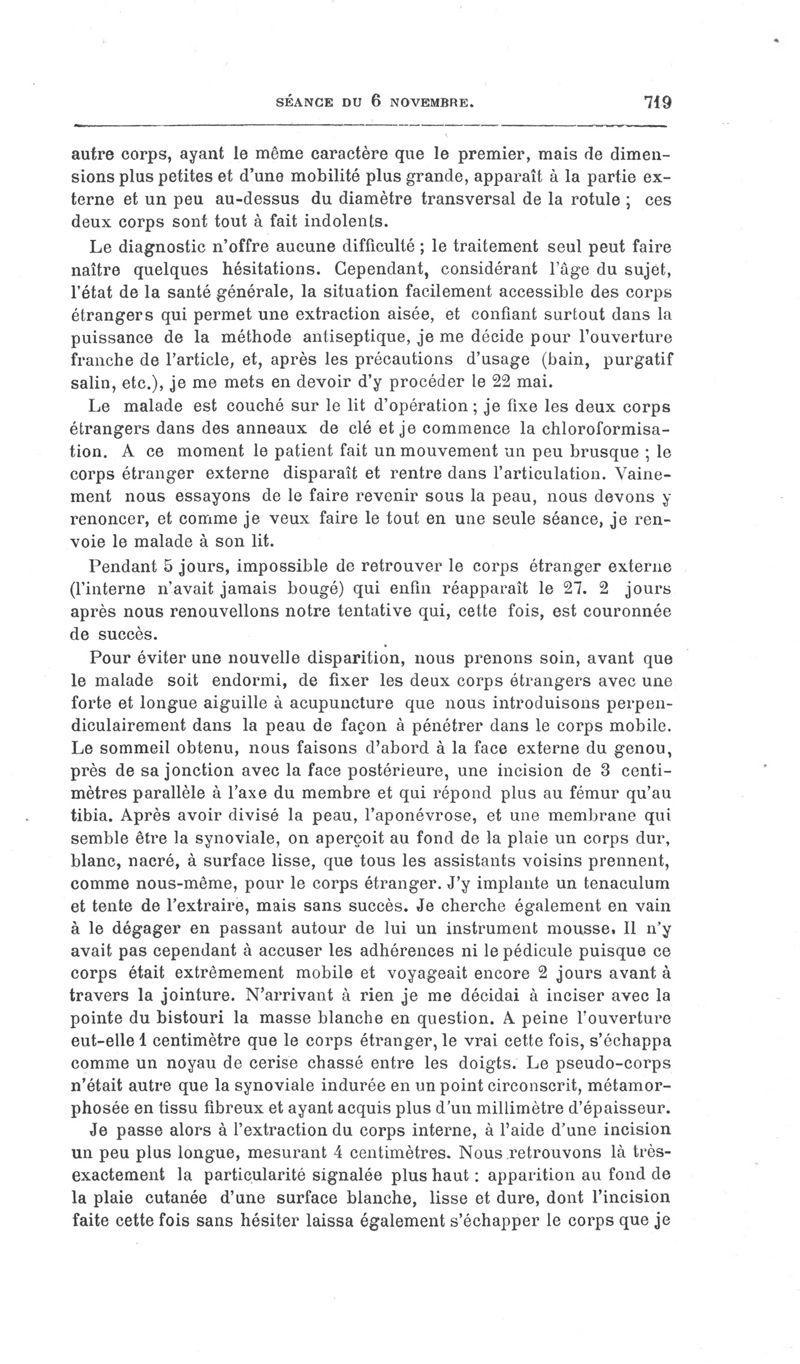 SÉANCE DU 6 NOVEMBRE. 719

autre corps, ayant le même caractère que le premier, mais de dimensions plus petites et d'une mobilité plus grande, apparaît à la partie externe et un peu au-dessus du diamètre transversal de la rotule ; ces deux corps sont tout à fait indolents.

Le diagnostic n'offre aucune difficulté ; le traitement seul peut faire naître quelques hésitations. Cependant, considérant l'âge du sujet, l'état de la santé générale, la situation facilement accessible des corps étrangers qui permet une extraction aisée, et confiant surtout dans la puissance de la méthode antiseptique, je me décide pour l'ouverture franche de l'article, et, après les précautions d'usage (bain, purgatif salin, etc.), je me mets en devoir d'y procéder le 22 mai.

Le malade est couché sur le lit d'opération ; je fixe les deux corps étrangers dans des anneaux de clé et je commence la chloroformisation. A ce moment le patient fait un mouvement un peu brusque ; le corps étranger externe disparaît et rentre dans l'articulation. Vainement nous essayons de le faire revenir sous la peau, nous devons y renoncer, et comme je veux faire le tout en une seule séance, je renvoie le malade à son lit.

Pendant 5 jours, impossible de retrouver le corps étranger externe (l'interne n'avait jamais bougé) qui enfin réapparaît le 27. 2 jours après nous renouvellons notre tentative qui, cette fois, est couronnée de succès.

Pour éviter une nouvelle disparition, nous prenons soin, avant que le malade soit endormi, de fixer les deux corps étrangers avec une forte et longue aiguille à acupuncture que nous introduisons perpendiculairement dans la peau de façon à pénétrer dans le corps mobile. Le sommeil obtenu, nous faisons d'abord à la face externe du genou, près de sa jonction avec la face postérieure, une incision de 3 centimètres parallèle à l'axe du membre et qui répond plus au fémur qu'au tibia. Après avoir divisé la peau, l'aponévrose, et une membrane qui semble être la synoviale, on aperçoit au fond de la plaie un corps dur, blanc, nacré, à surface lisse, que tous les assistants voisins prennent, comme nous-même, pour le corps étranger. J'y implante un tenaculum et tente de l'extraire, mais sans succès. Je cherche également en vain à le dégager en passant autour de lui un instrument mousse. Il n'y avait pas cependant à accuser les adhérences ni le pédicule puisque ce corps était extrêmement mobile et voyageait encore 2 jours avant à travers la jointure. N'arrivant à rien je me décidai à inciser avec la pointe du bistouri la masse blanche en question. A peine l'ouverture eut-elle 1 centimètre que le corps étranger, le vrai cette fois, s'échappa comme un noyau de cerise chassé entre les doigts. Le pseudo-corps n'était autre que la synoviale indurée en un point circonscrit, métamorphosée en tissu fibreux et ayant acquis plus d'un millimètre d'épaisseur.

Je passe alors à l'extraction du corps interne, à l'aide d'une incision un peu plus longue, mesurant 4 centimètres. Nous retrouvons là très-exactement la particularité signalée plus haut : apparition au fond de la plaie cutanée d'une surface blanche, lisse et dure, dont l'incision faite cette fois sans hésiter laissa également s'échapper le corps que je